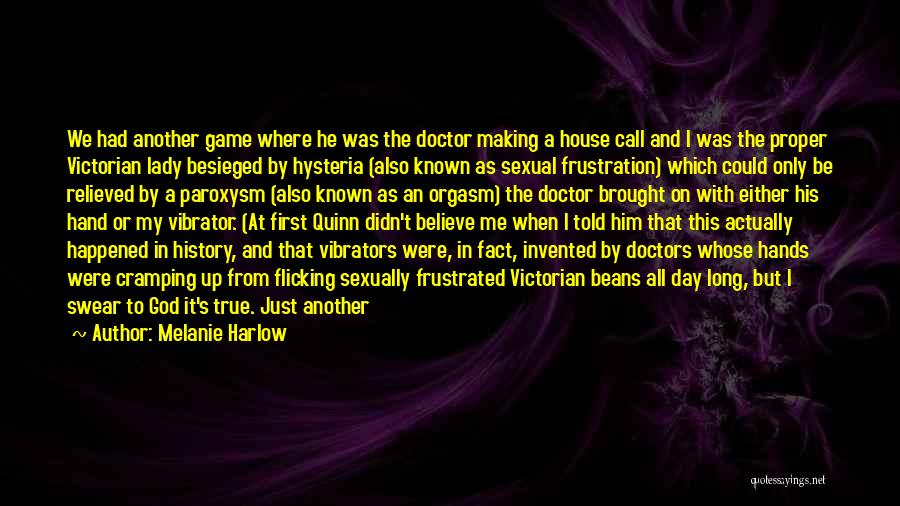 We had another game where he was the doctor making a house call and I was the proper Victorian lady besieged by hysteria (also known as sexual frustration) which could only be relieved by a paroxysm (also known as an orgasm) the doctor brought on with either his hand or my vibrator. (At first Quinn didn't believe me when I told him that this actually happened in history, and that vibrators were, in fact, invented by doctors whose hands were cramping up from flicking sexually frustrated Victorian beans all day long, but I swear to God it's true. Just another

~ Author: Melanie Harlow

quotessayings.net